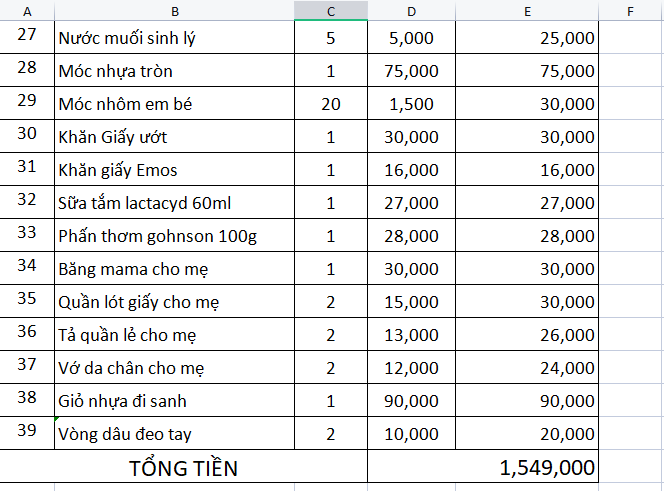 | A | B | C | D | E | F |
|---|---|---|---|---|---|
| 27 | Nước muối sinh lý | 5 | 5,000 | 25,000 | |
| 28 | Móc nhựa tròn | 1 | 75,000 | 75,000 | |
| 29 | Móc nhôm em bé | 20 | 1,500 | 30,000 | |
| 30 | Khăn Giấy ướt | 1 | 30,000 | 30,000 | |
| 31 | Khăn giấy Emos | 1 | 16,000 | 16,000 | |
| 32 | Sữa tắm lactacyd 60ml | 1 | 27,000 | 27,000 | |
| 33 | Phấn thơm gohnson 100g | 1 | 28,000 | 28,000 | |
| 34 | Băng mama cho mẹ | 1 | 30,000 | 30,000 | |
| 35 | Quần lót giấy cho mẹ | 2 | 15,000 | 30,000 | |
| 36 | Tả quần lẻ cho mẹ | 2 | 13,000 | 26,000 | |
| 37 | Vớ da chân cho mẹ | 2 | 12,000 | 24,000 | |
| 38 | Giỏ nhựa đi sanh | 1 | 90,000 | 90,000 | |
| 39 | Vòng dâu đeo tay | 2 | 10,000 | 20,000 | |
| TỔNG TIỀN | | | | 1,549,000 | |